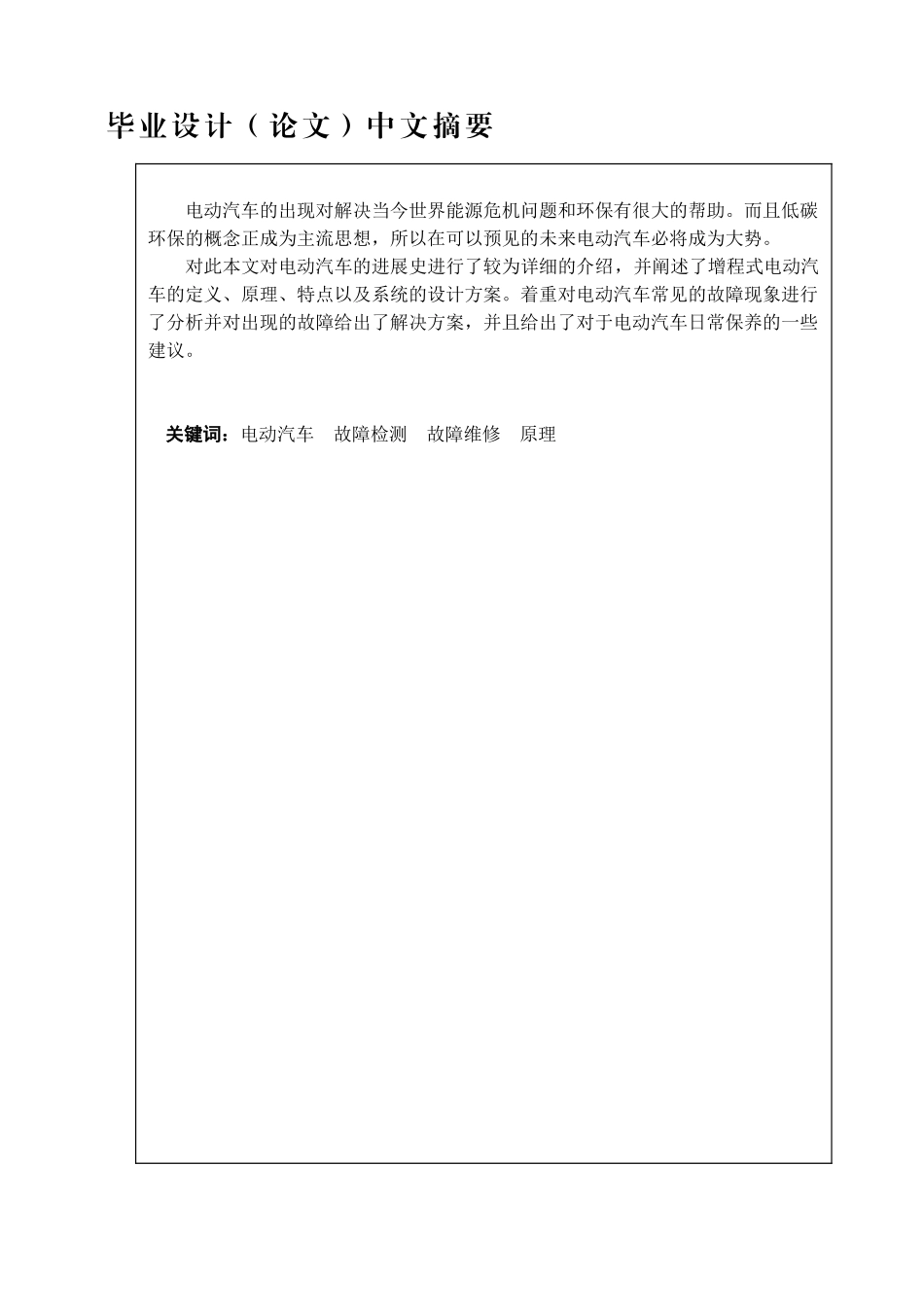 毕业设计（论文）中文摘要

电动汽车的出现对解决当今世界能源危机问题和环保有很大的帮助。而且低碳环保的概念正成为主流思想，所以在可以预见的未来电动汽车必将成为大势。

对此本文对电动汽车的进展史进行了较为详细的介绍，并阐述了增程式电动汽车的定义、原理、特点以及系统的设计方案。着重对电动汽车常见的故障现象进行了分析并对出现的故障给出了解决方案，并且给出了对于电动汽车日常保养的一些建议。

关键词：电动汽车　故障检测　故障维修　原理